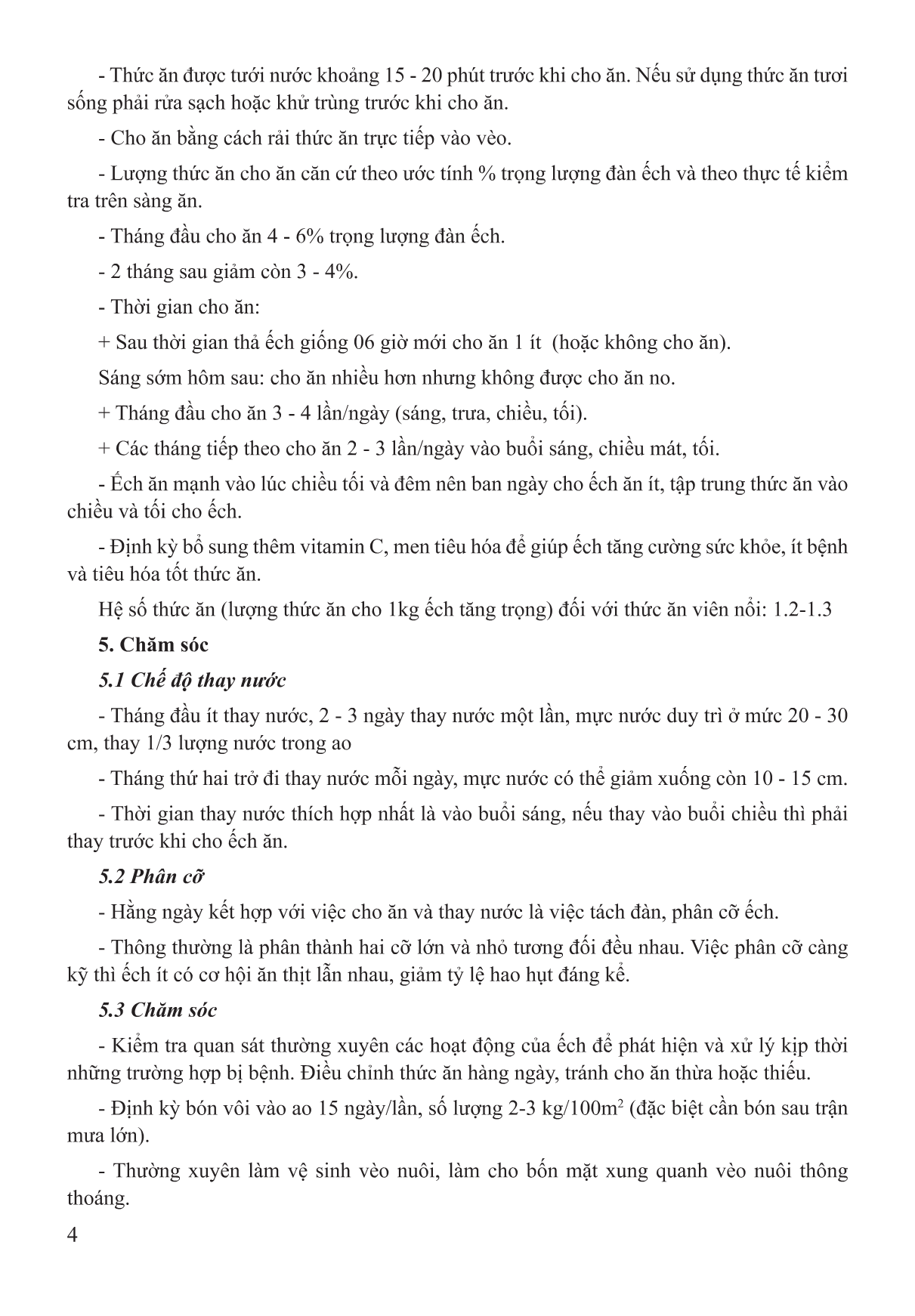 - Thức ăn được tưới nước khoảng 15 - 20 phút trước khi cho ăn. Nếu sử dụng thức ăn tươi sống phải rửa sạch hoặc khử trùng trước khi cho ăn.

- Cho ăn bằng cách rải thức ăn trực tiếp vào vèo.

- Lượng thức ăn cho ăn căn cứ theo ước tính % trọng lượng đàn ếch và theo thực tế kiểm tra trên sàng ăn.

- Tháng đầu cho ăn 4 - 6% trọng lượng đàn ếch.

- 2 tháng sau giảm còn 3 - 4%.

- Thời gian cho ăn:

+ Sau thời gian thả ếch giống 06 giờ mới cho ăn 1 ít (hoặc không cho ăn).

Sáng sớm hôm sau: cho ăn nhiều hơn nhưng không được cho ăn no.

+ Tháng đầu cho ăn 3 - 4 lần/ngày (sáng, trưa, chiều, tối).

+ Các tháng tiếp theo cho ăn 2 - 3 lần/ngày vào buổi sáng, chiều mát, tối.

- Ếch ăn mạnh vào lúc chiều tối và đêm nên ban ngày cho ếch ăn ít, tập trung thức ăn vào chiều và tối cho ếch.

- Định kỳ bổ sung thêm vitamin C, men tiêu hóa để giúp ếch tăng cường sức khỏe, ít bệnh và tiêu hóa tốt thức ăn.

Hệ số thức ăn (lượng thức ăn cho 1kg ếch tăng trọng) đối với thức ăn viên nổi: 1.2-1.3

5. Chăm sóc

5.1 Chế độ thay nước

- Tháng đầu ít thay nước, 2 - 3 ngày thay nước một lần, mực nước duy trì ở mức 20 - 30 cm, thay 1/3 lượng nước trong ao

- Tháng thứ hai trở đi thay nước mỗi ngày, mực nước có thể giảm xuống còn 10 - 15 cm.

- Thời gian thay nước thích hợp nhất là vào buổi sáng, nếu thay vào buổi chiều thì phải thay trước khi cho ếch ăn.

5.2 Phân cỡ

- Hằng ngày kết hợp với việc cho ăn và thay nước là việc tách đàn, phân cỡ ếch.

- Thông thường là phân thành hai cỡ lớn và nhỏ tương đối đều nhau. Việc phân cỡ càng kỹ thì ếch ít có cơ hội ăn thịt lẫn nhau, giảm tỷ lệ hao hụt đáng kể.

5.3 Chăm sóc

- Kiểm tra quan sát thường xuyên các hoạt động của ếch để phát hiện và xử lý kịp thời những trường hợp bị bệnh. Điều chỉnh thức ăn hàng ngày, tránh cho ăn thừa hoặc thiếu.

- Định kỳ bón vôi vào ao 15 ngày/lần, số lượng 2-3 kg/100m$^2$ (đặc biệt cần bón sau trận mưa lớn).

- Thường xuyên làm vệ sinh vèo nuôi, làm cho bốn mặt xung quanh vèo nuôi thông thoáng.

4